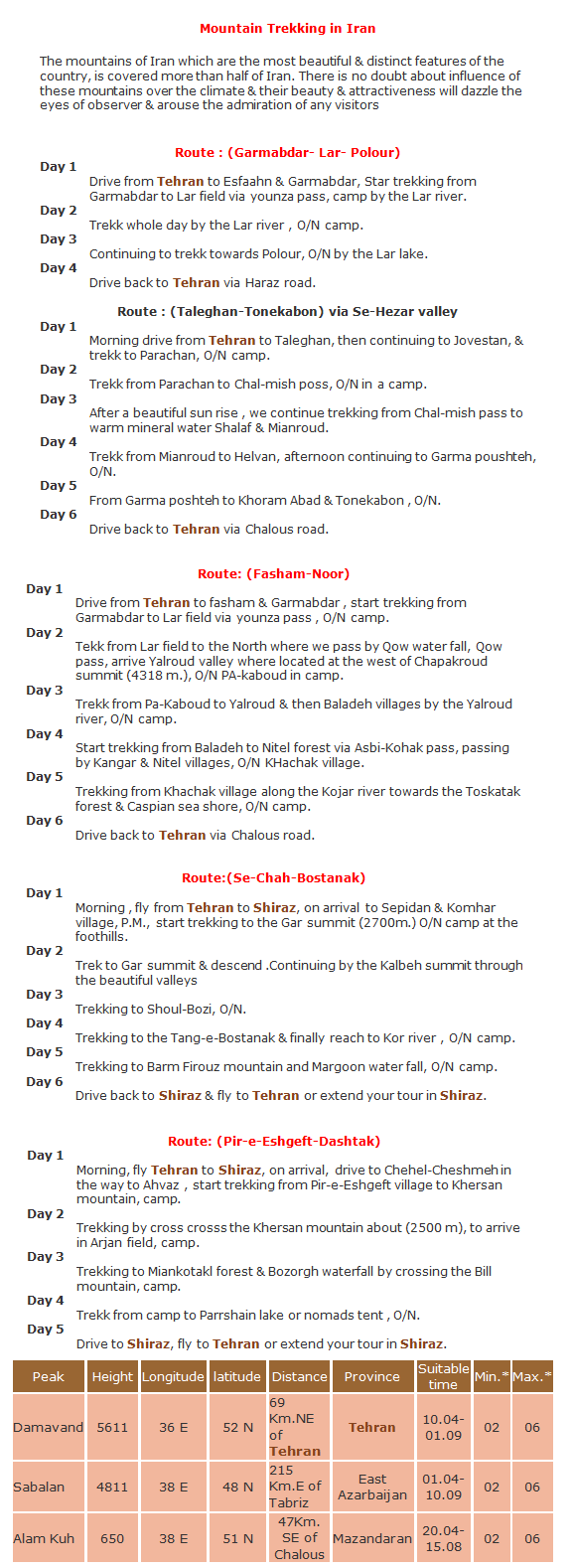 Mountain Trekking in Iran

The mountains of Iran which are the most beautiful & distinct features of the country, is covered more than half of Iran. There is no doubt about influence of these mountains over the climate & their beauty & attractiveness will dazzle the eyes of observer & arouse the admiration of any visitors

Route : (Garmabdar- Lar- Polour)

Day 1
Drive from Tehran to Esfaahn & Garmabdar, Star trekking from Garmabdar to Lar field via younza pass, camp by the Lar river.

Day 2
Trekk whole day by the Lar river , O/N camp.

Day 3
Continuing to trekk towards Polour, O/N by the Lar lake.

Day 4
Drive back to Tehran via Haraz road.

Route : (Taleghan-Tonekabon) via Se-Hezar valley

Day 1
Morning drive from Tehran to Taleghan, then continuing to Jovestan, & trekk to Parachan, O/N camp.

Day 2
Trekk from Parachan to Chal-mish poss, O/N in a camp.

Day 3
After a beautiful sun rise , we continue trekking from Chal-mish pass to warm mineral water Shalaf & Mianroud.

Day 4
Trekk from Mianroud to Helvan, afternoon continuing to Garma poushteh, O/N.

Day 5
From Garma poshteh to Khoram Abad & Tonekabon , O/N.

Day 6
Drive back to Tehran via Chalous road.

Route: (Fasham-Noor)

Day 1
Drive from Tehran to fasham & Garmabdar , start trekking from Garmabdar to Lar field via younza pass , O/N camp.

Day 2
Tekk from Lar field to the North where we pass by Qow water fall, Qow pass, arrive Yalroud valley where located at the west of Chapakroud summit (4318 m.), O/N PA-kaboud in camp.

Day 3
Trekk from Pa-Kaboud to Yalroud & then Baladeh villages by the Yalroud river, O/N camp.

Day 4
Start trekking from Baladeh to Nitel forest via Asbi-Kohak pass, passing by Kangar & Nitel villages, O/N KHachak village.

Day 5
Trekking from Khachak village along the Kojar river towards the Toskatak forest & Caspian sea shore, O/N camp.

Day 6
Drive back to Tehran via Chalous road.

Route:(Se-Chah-Bostanak)

Day 1
Morning , fly from Tehran to Shiraz, on arrival to Sepidan & Komhar village, P.M., start trekking to the Gar summit (2700m.) O/N camp at the foothills.

Day 2
Trek to Gar summit & descend .Continuing by the Kalbeh summit through the beautiful valleys

Day 3
Trekking to Shoul-Bozi, O/N.

Day 4
Trekking to the Tang-e-Bostanak & finally reach to Kor river , O/N camp.

Day 5
Trekking to Barm Firouz mountain and Margoon water fall, O/N camp.

Day 6
Drive back to Shiraz & fly to Tehran or extend your tour in Shiraz.

Route: (Pir-e-Eshgeft-Dashtak)

Day 1
Morning, fly Tehran to Shiraz, on arrival, drive to Chehel-Cheshmeh in the way to Ahvaz , start trekking from Pir-e-Eshgeft village to Khersan mountain, camp.

Day 2
Trekking by cross crosss the Khersan mountain about (2500 m), to arrive in Arjan field, camp.

Day 3
Trekking to Miankotakl forest & Bozorgh waterfall by crossing the Bill mountain, camp.

Day 4
Trekk from camp to Parrshain lake or nomads tent , O/N.

Day 5
Drive to Shiraz, fly to Tehran or extend your tour in Shiraz.

| Peak | Height | Longitude | latitude | Distance | Province | Suitable time | Min.* | Max.* |
|---|---|---|---|---|---|---|---|---|
| Damavand | 5611 | 36 E | 52 N | 69 Km.NE of Tehran | Tehran | 10.04-01.09 | 02 | 06 |
| Sabalan | 4811 | 38 E | 48 N | 215 Km.E of Tabriz | East Azarbaijan | 01.04-10.09 | 02 | 06 |
| Alam Kuh | 650 | 38 E | 51 N | 47Km. SE of Chalous | Mazandaran | 20.04-15.08 | 02 | 06 |